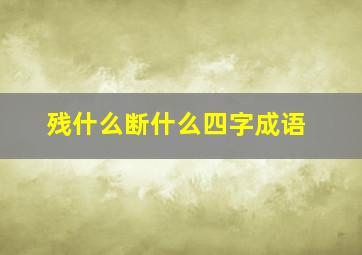 残什么断什么四字成语